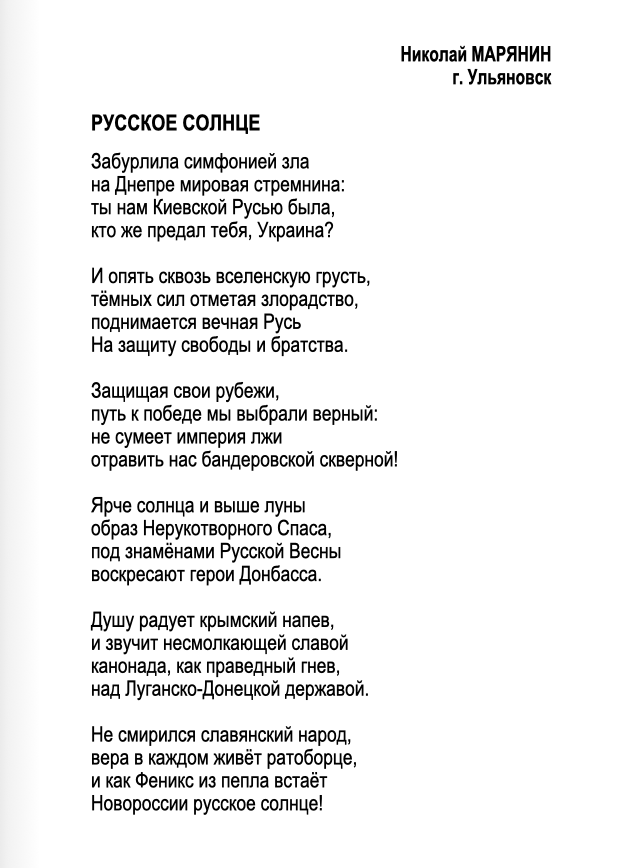 Николай МАРЯНИН
г. Ульяновск

РУССКОЕ СОЛНЦЕ

Забурлила симфонией зла
на Днепре мировая стремнина:
ты нам Киевской Русью была,
кто же предал тебя, Украина?

И опять сквозь вселенскую грусть,
тёмных сил отметая злорадство,
поднимается вечная Русь
На защиту свободы и братства.

Защищая свои рубежи,
путь к победе мы выбрали верный:
не сумеет империя лжи
отравить нас бандеровской скверной!

Ярче солнца и выше луны
образ Нерукотворного Спаса,
под знамёнами Русской Весны
воскресают герои Донбасса.

Душу радует крымский напев,
и звучит несмолкающей славой
канонада, как праведный гнев,
над Луганско-Донецкой державой.

Не смирился славянский народ,
вера в каждом живёт ратоборце,
и как Феникс из пепла встаёт
Новороссии русское солнце!